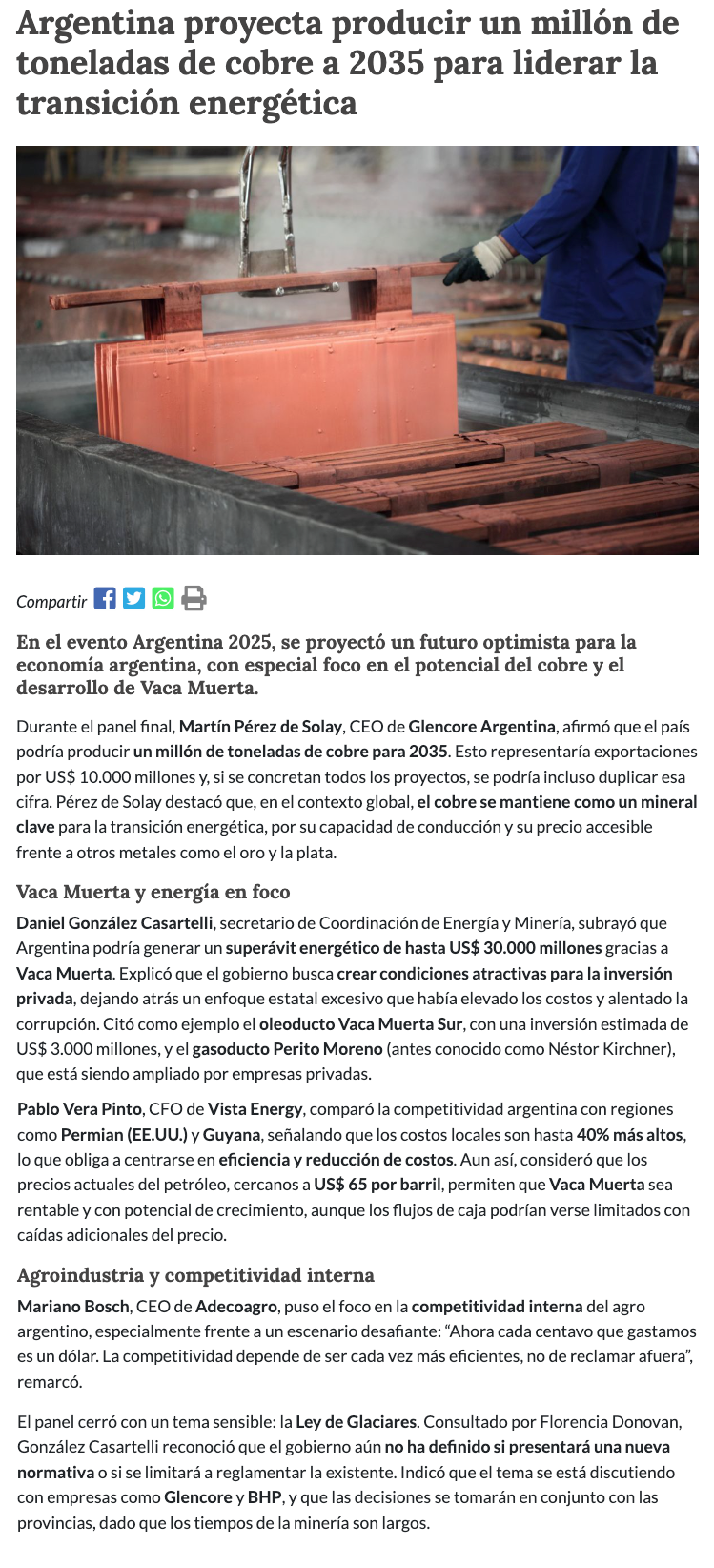 Argentina proyecta producir un millón de toneladas de cobre a 2035 para liderar la transición energética

Compartir

En el evento Argentina 2025, se proyectó un futuro optimista para la economía argentina, con especial foco en el potencial del cobre y el desarrollo de Vaca Muerta.

Durante el panel final, Martín Pérez de Solay, CEO de Glencore Argentina, afirmó que el país podría producir un millón de toneladas de cobre para 2035. Esto representaría exportaciones por US$ 10.000 millones y, si se concretan todos los proyectos, se podría incluso duplicar esa cifra. Pérez de Solay destacó que, en el contexto global, el cobre se mantiene como un mineral clave para la transición energética, por su capacidad de conducción y su precio accesible frente a otros metales como el oro y la plata.

Vaca Muerta y energía en foco

Daniel González Casartelli, secretario de Coordinación de Energía y Minería, subrayó que Argentina podría generar un superávit energético de hasta US$ 30.000 millones gracias a Vaca Muerta. Explicó que el gobierno busca crear condiciones atractivas para la inversión privada, dejando atrás un enfoque estatal excesivo que había elevado los costos y alentado la corrupción. Citó como ejemplo el oleoducto Vaca Muerta Sur, con una inversión estimada de US$ 3.000 millones, y el gasoducto Perito Moreno (antes conocido como Néstor Kirchner), que está siendo ampliado por empresas privadas.

Pablo Vera Pinto, CFO de Vista Energy, comparó la competitividad argentina con regiones como Permian (EE.UU.) y Guyana, señalando que los costos locales son hasta 40% más altos, lo que obliga a centrarse en eficiencia y reducción de costos. Aun así, consideró que los precios actuales del petróleo, cercanos a US$ 65 por barril, permiten que Vaca Muerta sea rentable y con potencial de crecimiento, aunque los flujos de caja podrían verse limitados con caídas adicionales del precio.

Agroindustria y competitividad interna

Mariano Bosch, CEO de Adecoagro, puso el foco en la competitividad interna del agro argentino, especialmente frente a un escenario desafiante: “Ahora cada centavo que gastamos es un dólar. La competitividad depende de ser cada vez más eficientes, no de reclamar afuera”, remarcó.

El panel cerró con un tema sensible: la Ley de Glaciares. Consultado por Florencia Donovan, González Casartelli reconoció que el gobierno aún no ha definido si presentará una nueva normativa o si se limitará a reglamentar la existente. Indicó que el tema se está discutiendo con empresas como Glencore y BHP, y que las decisiones se tomarán en conjunto con las provincias, dado que los tiempos de la minería son largos.